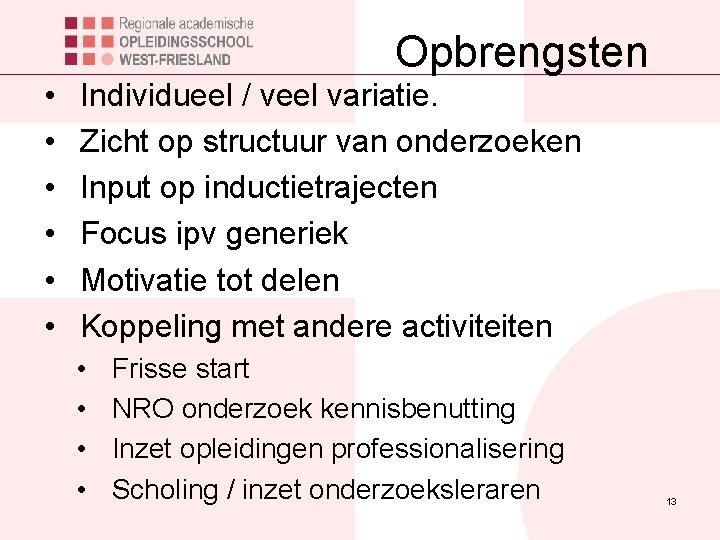 Regionale academische
OPLEIDINGSSCHOOL
WEST-FRIESLAND

Opbrengsten

• Individueel / veel variatie.
• Zicht op structuur van onderzoeken
• Input op inductietrajecten
• Focus ipv generiek
• Motivatie tot delen
• Koppeling met andere activiteiten
  • Frisse start
  • NRO onderzoek kennisbenutting
  • Inzet opleidingen professionalisering
  • Scholing / inzet onderzoeksleraren

13